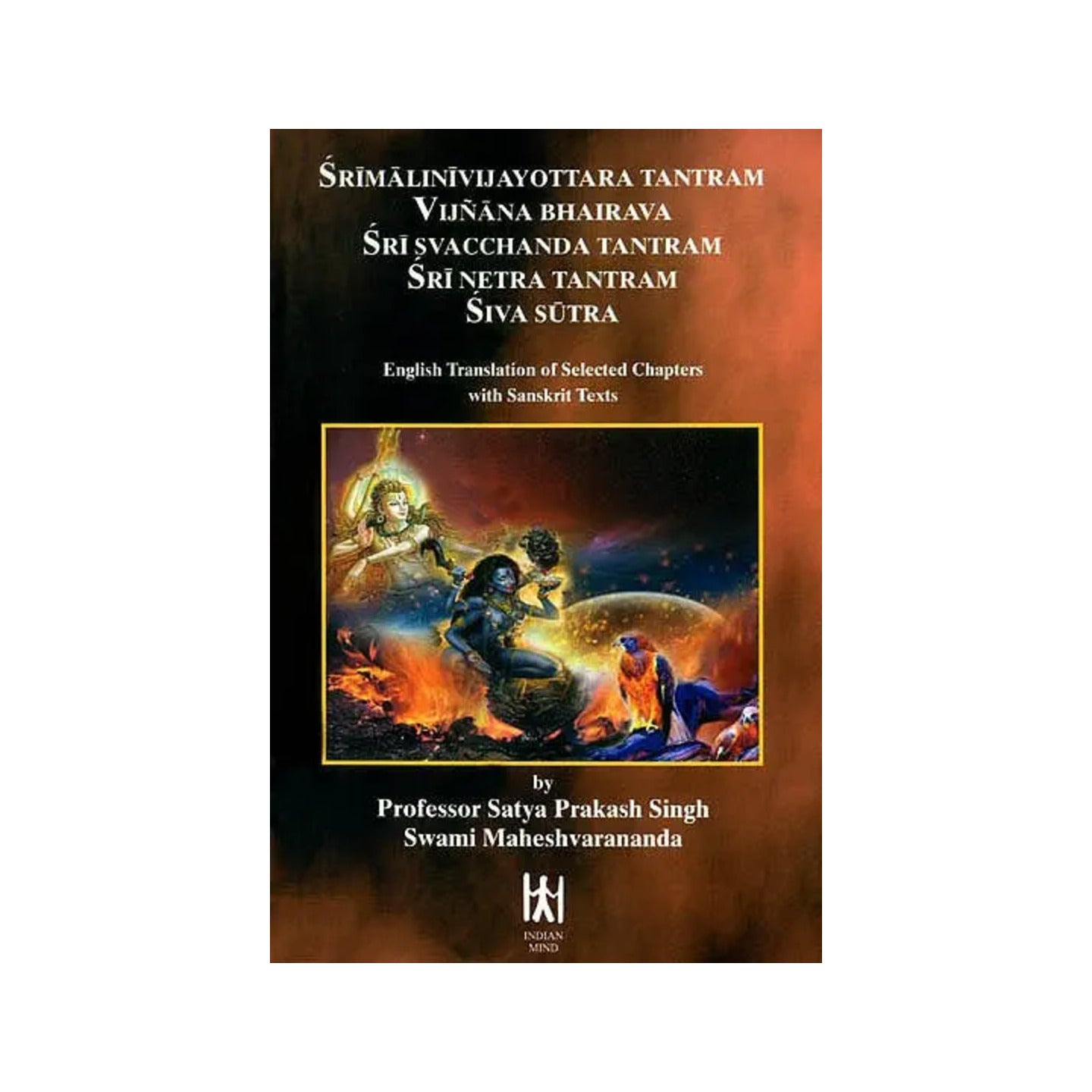 ŚRĪMĀLINĪVIJAYOTTARA TANTRAM
VIJÑĀNA BHAIRAVA
ŚRĪ SVACCHANDA TANTRAM
ŚRĪ NETRA TANTRAM
ŚIVA SŪTRA

English Translation of Selected Chapters with Sanskrit Texts

by
Professor Satya Prakash Singh
Swami Maheshvarananda

INDIAN MIND